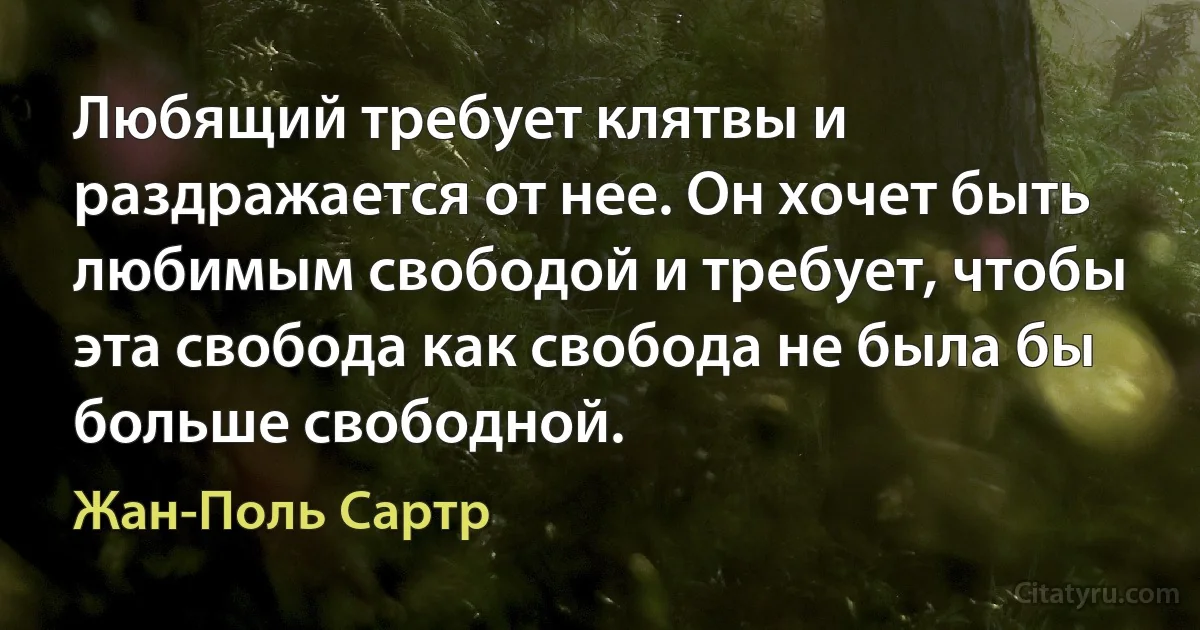 Любящий требует клятвы и раздражается от нее. Он хочет быть любимым свободой и требует, чтобы эта свобода как свобода не была бы больше свободной.

Жан-Поль Сартр

Citatyru.com